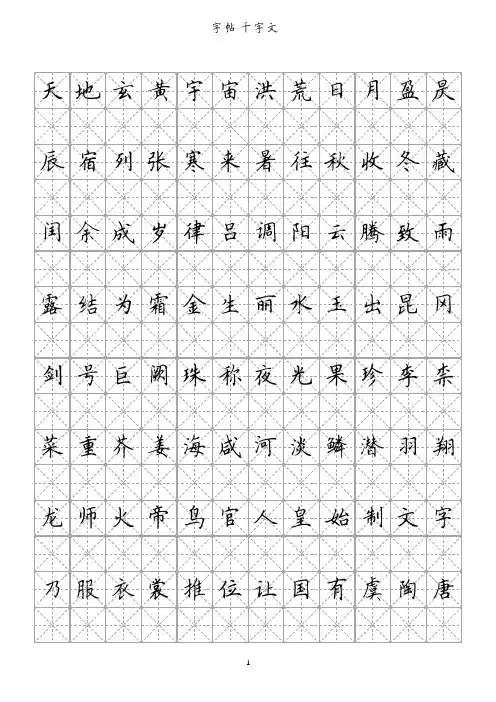 字帖·千字文

天地玄黄宇宙洪荒日月盈昃
辰宿列张寒来暑往秋收冬藏
闰余成岁律吕调阳云腾致雨
露结为霜金生丽水玉出昆冈
剑号巨阙珠称夜光果珍李柰
菜重芥姜海咸河淡鳞潜羽翔
龙师火帝鸟官人皇始制文字
乃服衣裳推位让国有虞陶唐

1